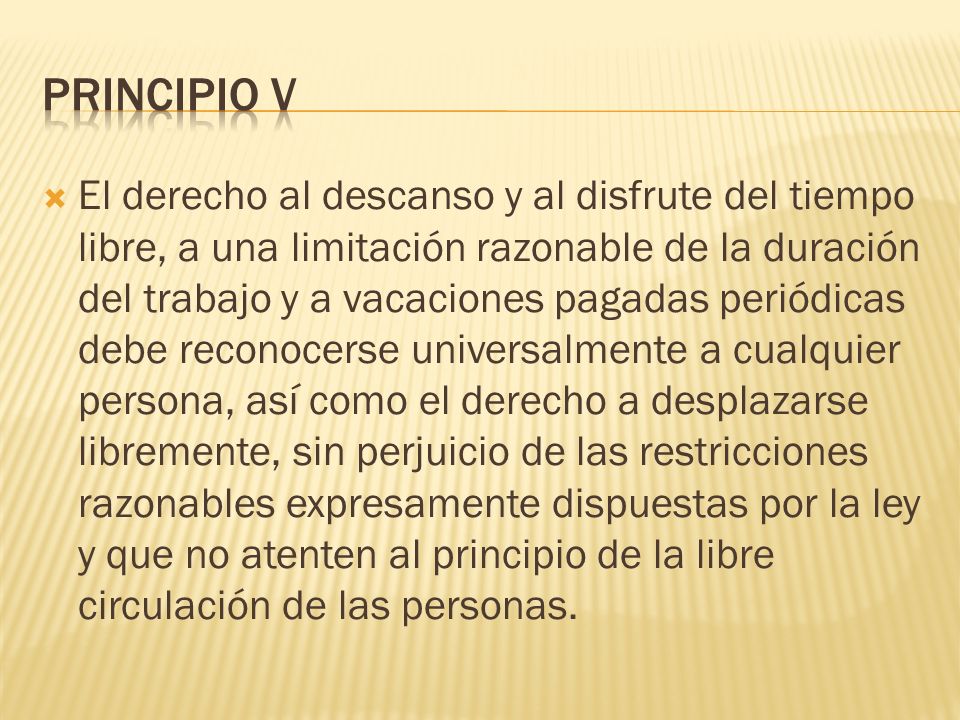 PRINCIPIO V

El derecho al descanso y al disfrute del tiempo libre, a una limitación razonable de la duración del trabajo y a vacaciones pagadas periódicas debe reconocerse universalmente a cualquier persona, así como el derecho a desplazarse libremente, sin perjuicio de las restricciones razonables expresamente dispuestas por la ley y que no atenten al principio de la libre circulación de las personas.